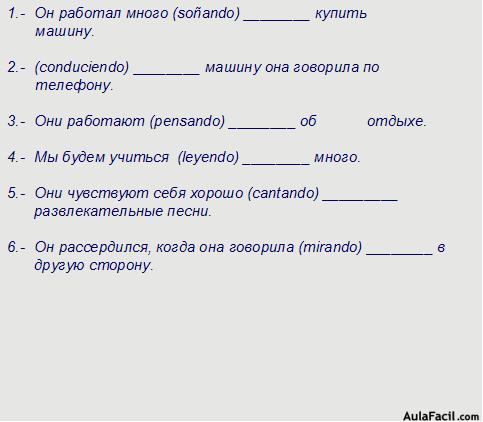 1.- Он работал много (soñando) ________ купить машину.

2.- (conduciendo) ________ машину она говорила по телефону.

3.- Они работают (pensando) ________ об отдыхе.

4.- Мы будем учиться (leyendo) ________ много.

5.- Они чувствуют себя хорошо (cantando) _________ развлекательные песни.

6.- Он рассердился, когда она говорила (mirando) ________ в другую сторону.

AulaFacil.com